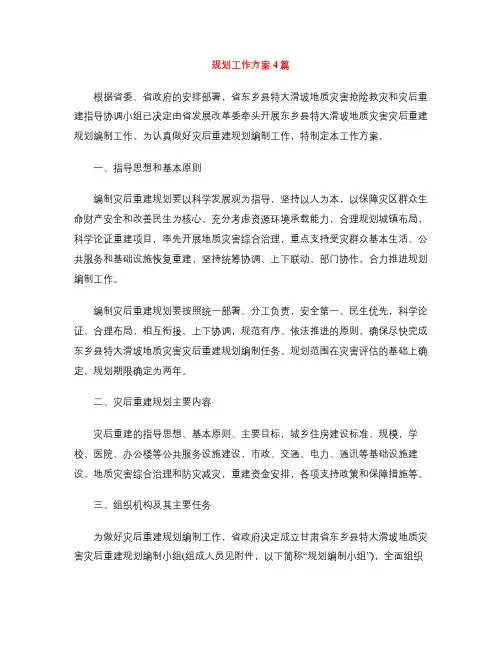 规划工作方案4篇

根据省委、省政府的安排部署，省东乡县特大滑坡地质灾害抢险救灾和灾后重建指导协调小组已决定由省发展改革委牵头开展东乡县特大滑坡地质灾害灾后重建规划编制工作。为认真做好灾后重建规划编制工作，特制定本工作方案。

一、指导思想和基本原则

编制灾后重建规划要以科学发展观为指导，坚持以人为本，以保障灾区群众生命财产安全和改善民生为核心，充分考虑资源环境承载能力，合理规划城镇布局，科学论证重建项目，率先开展地质灾害综合治理，重点支持受灾群众基本生活、公共服务和基础设施恢复重建，坚持统筹协调、上下联动、部门协作，合力推进规划编制工作。

编制灾后重建规划要按照统一部署、分工负责，安全第一、民生优先，科学论证、合理布局，相互衔接、上下协调，规范有序、依法推进的原则，确保尽快完成东乡县特大滑坡地质灾害灾后重建规划编制任务。规划范围在灾害评估的基础上确定。规划期限确定为两年。

二、灾后重建规划主要内容

灾后重建的指导思想、基本原则、主要目标，城乡住房建设标准、规模，学校、医院、办公楼等公共服务设施建设，市政、交通、电力、通讯等基础设施建设，地质灾害综合治理和防灾减灾，重建资金安排，各项支持政策和保障措施等。

三、组织机构及其主要任务

为做好灾后重建规划编制工作，省政府决定成立甘肃省东乡县特大滑坡地质灾害灾后重建规划编制小组(组成人员见附件，以下简称“规划编制小组”)，全面组织